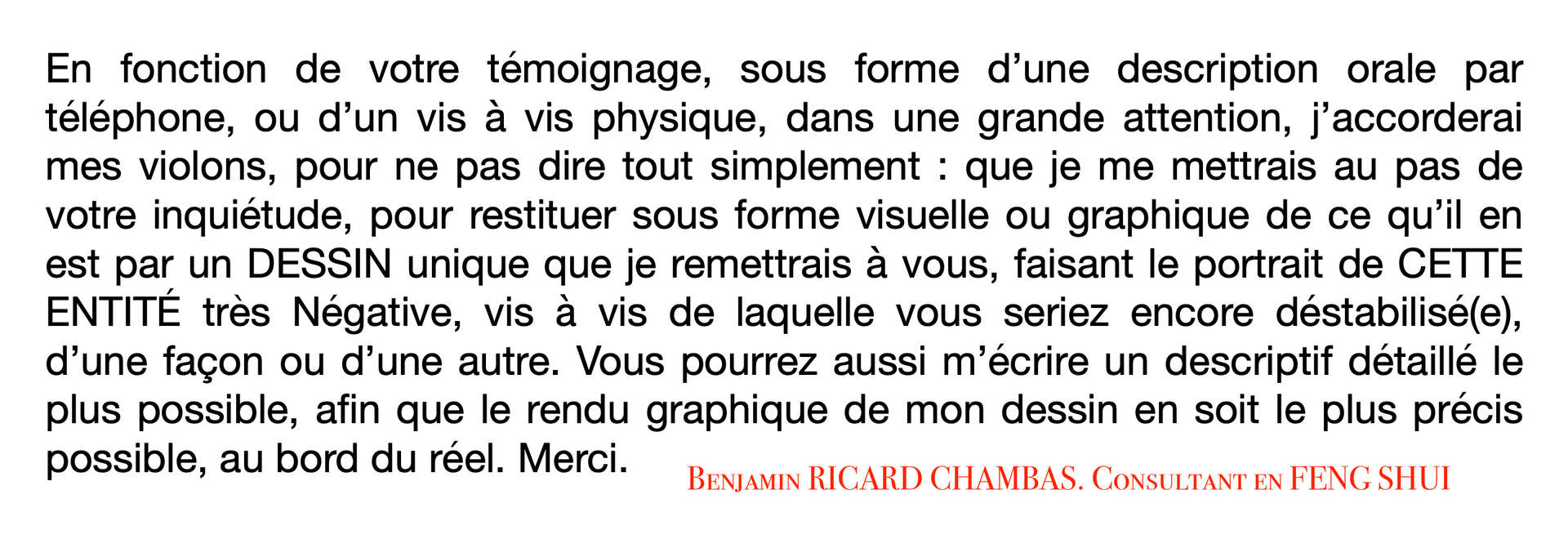 En fonction de votre témoignage, sous forme d'une description orale par téléphone, ou d'un vis à vis physique, dans une grande attention, j'accorderai mes violons, pour ne pas dire tout simplement : que je me mettrais au pas de votre inquiétude, pour restituer sous forme visuelle ou graphique de ce qu'il en est par un DESSIN unique que je remettrais à vous, faisant le portrait de CETTE ENTITÉ très Négative, vis à vis de laquelle vous seriez encore déstabilisé(e), d'une façon ou d'une autre. Vous pourrez aussi m'écrire un descriptif détaillé le plus possible, afin que le rendu graphique de mon dessin en soit le plus précis possible, au bord du réel. Merci.

Benjamin RICARD CHAMBAS. Consultant en FENG SHUI